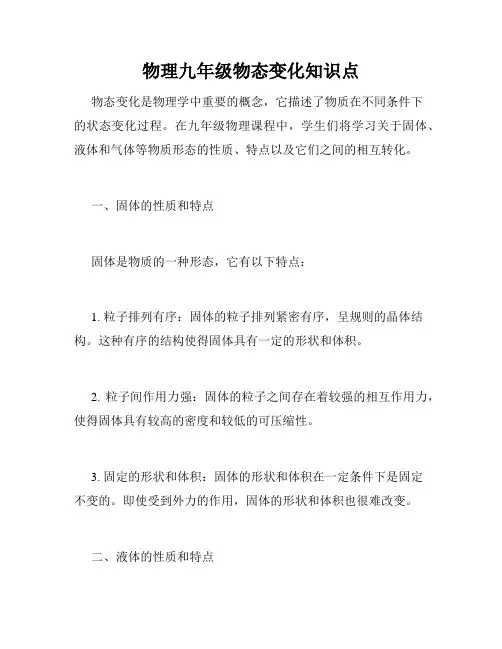 物理九年级物态变化知识点

物态变化是物理学中重要的概念，它描述了物质在不同条件下的状态变化过程。在九年级物理课程中，学生们将学习关于固体、液体和气体等物质形态的性质、特点以及它们之间的相互转化。

一、固体的性质和特点

固体是物质的一种形态，它有以下特点：

1. 粒子排列有序：固体的粒子排列紧密有序，呈规则的晶体结构。这种有序的结构使得固体具有一定的形状和体积。

2. 粒子间作用力强：固体的粒子之间存在着较强的相互作用力，使得固体具有较高的密度和较低的可压缩性。

3. 固定的形状和体积：固体的形状和体积在一定条件下是固定不变的。即使受到外力的作用，固体的形状和体积也很难改变。

二、液体的性质和特点